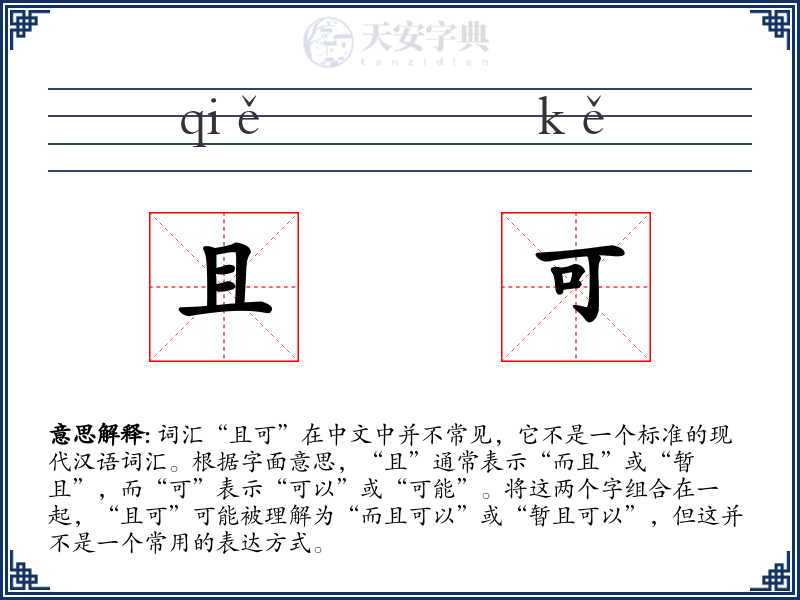 天安字典
tanzidian

qi ě k ě

且 可

意思解释: 词汇“且可”在中文中并不常见，它不是一个标准的现代汉语词汇。根据字面意思，“且”通常表示“而且”或“暂且”，而“可”表示“可以”或“可能”。将这两个字组合在一起，“且可”可能被理解为“而且可以”或“暂且可以”，但这并不是一个常用的表达方式。